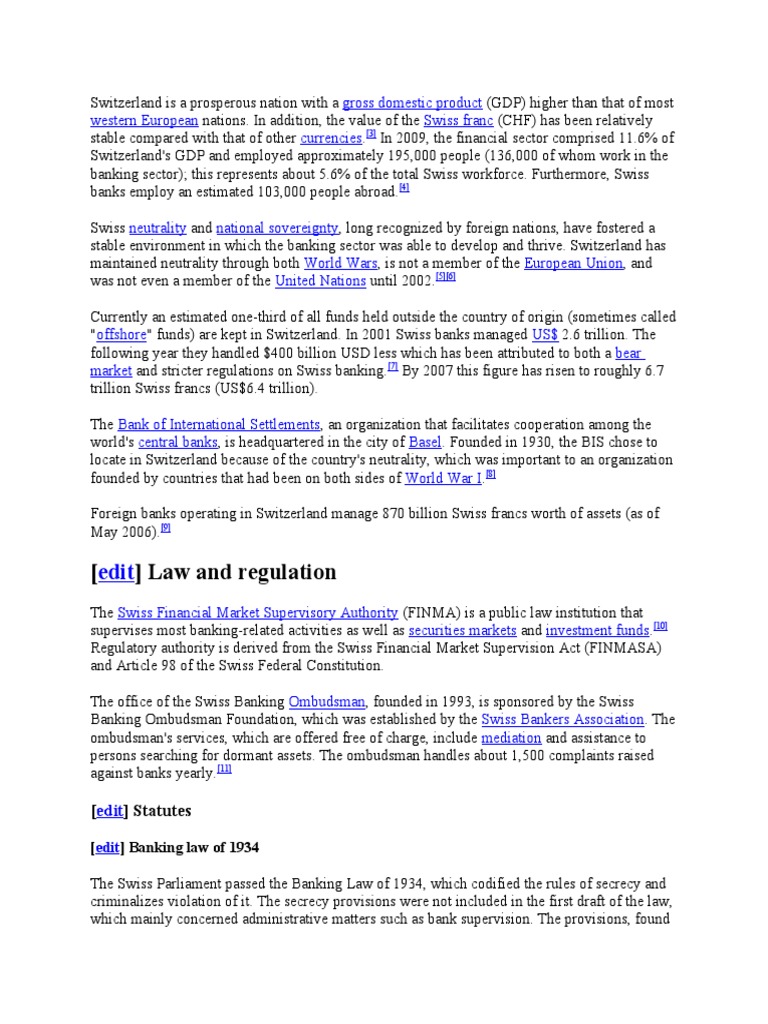 Switzerland is a prosperous nation with a gross domestic product (GDP) higher than that of most western European nations. In addition, the value of the Swiss franc (CHF) has been relatively stable compared with that of other currencies.[3] In 2009, the financial sector comprised 11.6% of Switzerland's GDP and employed approximately 195,000 people (136,000 of whom work in the banking sector); this represents about 5.6% of the total Swiss workforce. Furthermore, Swiss banks employ an estimated 103,000 people abroad.[4]

Swiss neutrality and national sovereignty, long recognized by foreign nations, have fostered a stable environment in which the banking sector was able to develop and thrive. Switzerland has maintained neutrality through both World Wars, is not a member of the European Union, and was not even a member of the United Nations until 2002.[5][6]

Currently an estimated one-third of all funds held outside the country of origin (sometimes called "offshore" funds) are kept in Switzerland. In 2001 Swiss banks managed US$ 2.6 trillion. The following year they handled $400 billion USD less which has been attributed to both a bear market and stricter regulations on Swiss banking.[7] By 2007 this figure has risen to roughly 6.7 trillion Swiss francs (US$6.4 trillion).

The Bank of International Settlements, an organization that facilitates cooperation among the world's central banks, is headquartered in the city of Basel. Founded in 1930, the BIS chose to locate in Switzerland because of the country's neutrality, which was important to an organization founded by countries that had been on both sides of World War I.[8]

Foreign banks operating in Switzerland manage 870 billion Swiss francs worth of assets (as of May 2006).[9]

[edit] Law and regulation

The Swiss Financial Market Supervisory Authority (FINMA) is a public law institution that supervises most banking-related activities as well as securities markets and investment funds.[10] Regulatory authority is derived from the Swiss Financial Market Supervision Act (FINMASA) and Article 98 of the Swiss Federal Constitution.

The office of the Swiss Banking Ombudsman, founded in 1993, is sponsored by the Swiss Banking Ombudsman Foundation, which was established by the Swiss Bankers Association. The ombudsman's services, which are offered free of charge, include mediation and assistance to persons searching for dormant assets. The ombudsman handles about 1,500 complaints raised against banks yearly.[11]

[edit] Statutes

[edit] Banking law of 1934

The Swiss Parliament passed the Banking Law of 1934, which codified the rules of secrecy and criminalizes violation of it. The secrecy provisions were not included in the first draft of the law, which mainly concerned administrative matters such as bank supervision. The provisions, found